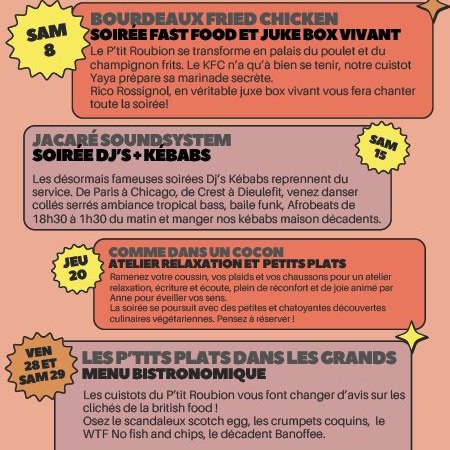 SAM
8

BOURDEAUX FRIED CHICKEN
SOIRÉE FAST FOOD ET JUKE BOX VIVANT

Le P'tit Roubion se transforme en palais du poulet et du champignon frits. Le KFC n'a qu'à bien se tenir, notre cuistot Yaya prépare sa marinade secrète.
Rico Rossignol, en véritable juxe box vivant vous fera chanter toute la soirée!

JACARÉ SOUNDSYSTEM
SOIRÉE DJ'S + KÉBABS

SAM
15

Les désormais fameuses soirées Dj's Kébabs reprennent du service. De Paris à Chicago, de Crest à Dieulefit, venez danser collés serrés ambiance tropical bass, baile funk, Afrobeats de 18h30 à 1h30 du matin et manger nos kébabs maison décadents.

JEU
20

COMME DANS UN COCON
ATELIER RELAXATION ET PETITS PLATS

Ramenez votre coussin, vos plaids et vos chaussons pour un atelier relaxation, écriture et écoute, plein de réconfort et de joie animé par Anne pour éveiller vos sens.
La soirée se poursuit avec des petites et chatoyantes découvertes culinaires végétariennes. Pensez à réserver !

VEN
28 ET
SAM 29

LES P'TITS PLATS DANS LES GRANDS
MENU BISTRONOMIQUE

Les cuistots du P'tit Roubion vous font changer d'avis sur les clichés de la british food !
Osez le scandaleux scotch egg, les crumpets coquins, le WTF No fish and chips, le décadent Banoffee.